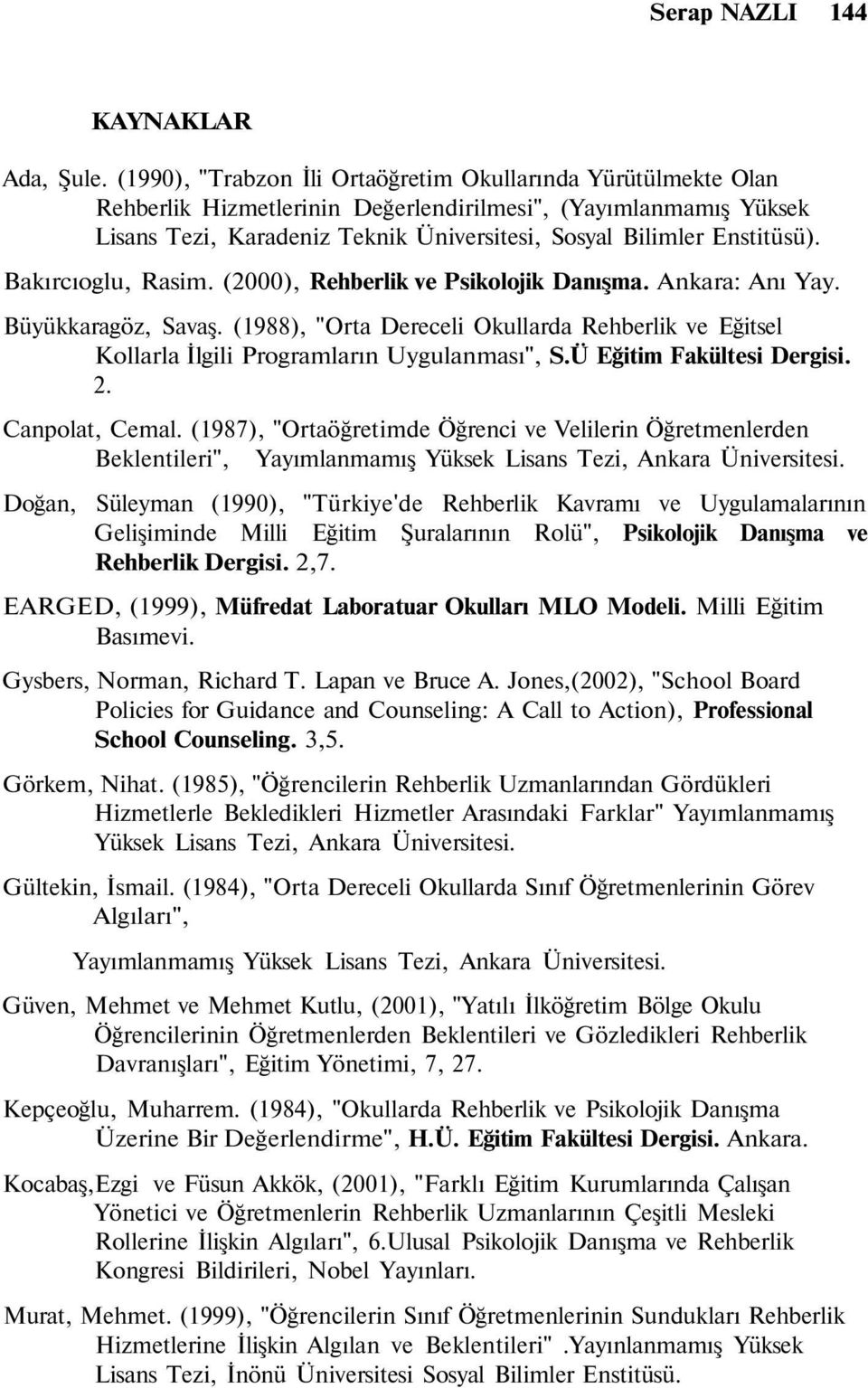 Serap NAZLI 144

KAYNAKLAR

Ada, Şule. (1990), "Trabzon İli Ortaöğretim Okullarında Yürütülmekte Olan Rehberlik Hizmetlerinin Değerlendirilmesi", (Yayımlanmamış Yüksek Lisans Tezi, Karadeniz Teknik Üniversitesi, Sosyal Bilimler Enstitüsü).

Bakırcıoglu, Rasim. (2000), Rehberlik ve Psikolojik Danışma. Ankara: Anı Yay.

Büyükkaragöz, Savaş. (1988), "Orta Dereceli Okullarda Rehberlik ve Eğitsel Kollarla İlgili Programların Uygulanması", S.Ü Eğitim Fakültesi Dergisi. 2.

Canpolat, Cemal. (1987), "Ortaöğretimde Öğrenci ve Velilerin Öğretmenlerden Beklentileri", Yayımlanmamış Yüksek Lisans Tezi, Ankara Üniversitesi.

Doğan, Süleyman (1990), "Türkiye'de Rehberlik Kavramı ve Uygulamalarının Gelişiminde Milli Eğitim Şuralarının Rolü", Psikolojik Danışma ve Rehberlik Dergisi. 2,7.

EARGED, (1999), Müfredat Laboratuar Okulları MLO Modeli. Milli Eğitim Basımevi.

Gysbers, Norman, Richard T. Lapan ve Bruce A. Jones,(2002), "School Board Policies for Guidance and Counseling: A Call to Action), Professional School Counseling. 3,5.

Görkem, Nihat. (1985), "Öğrencilerin Rehberlik Uzmanlarından Gördükleri Hizmetlerle Bekledikleri Hizmetler Arasındaki Farklar" Yayımlanmamış Yüksek Lisans Tezi, Ankara Üniversitesi.

Gültekin, İsmail. (1984), "Orta Dereceli Okullarda Sınıf Öğretmenlerinin Görev Algıları",

Yayımlanmamış Yüksek Lisans Tezi, Ankara Üniversitesi.

Güven, Mehmet ve Mehmet Kutlu, (2001), "Yatılı İlköğretim Bölge Okulu Öğrencilerinin Öğretmenlerden Beklentileri ve Gözledikleri Rehberlik Davranışları", Eğitim Yönetimi, 7, 27.

Kepçeoğlu, Muharrem. (1984), "Okullarda Rehberlik ve Psikolojik Danışma Üzerine Bir Değerlendirme", H.Ü. Eğitim Fakültesi Dergisi. Ankara.

Kocabaş,Ezgi ve Füsun Akkök, (2001), "Farklı Eğitim Kurumlarında Çalışan Yönetici ve Öğretmenlerin Rehberlik Uzmanlarının Çeşitli Mesleki Rollerine İlişkin Algıları", 6.Ulusal Psikolojik Danışma ve Rehberlik Kongresi Bildirileri, Nobel Yayınları.

Murat, Mehmet. (1999), "Öğrencilerin Sınıf Öğretmenlerinin Sundukları Rehberlik Hizmetlerine İlişkin Algılan ve Beklentileri" .Yayınlanmamış Yüksek Lisans Tezi, İnönü Üniversitesi Sosyal Bilimler Enstitüsü.